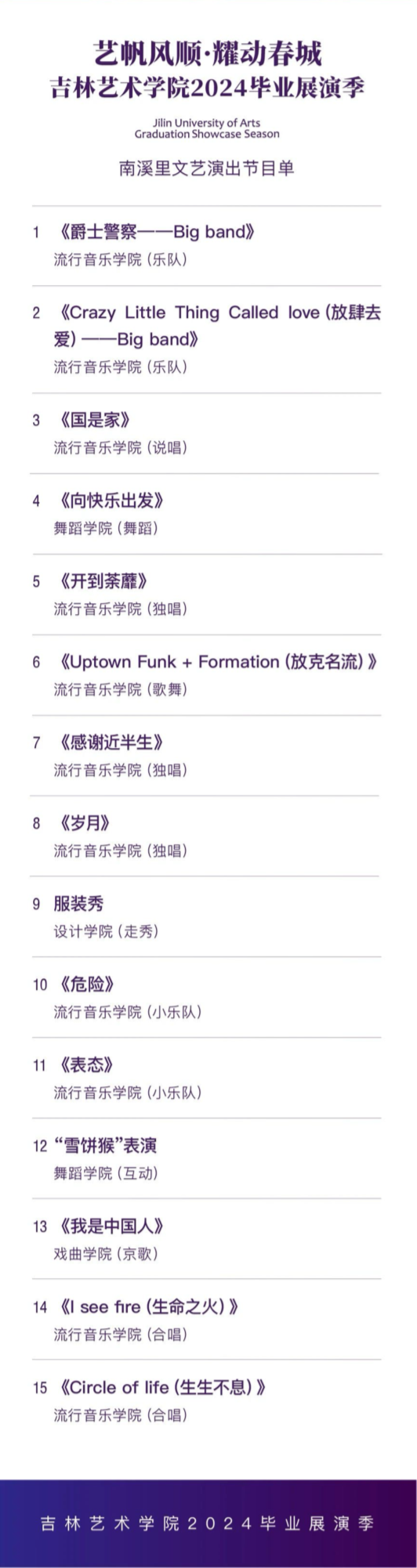 艺帆风顺·耀动春城
吉林艺术学院2024毕业展演季

Jilin University of Arts
Graduation Showcase Season

南溪里文艺演出节目单

1 《爵士警察——Big band》
流行音乐学院（乐队）

2 《Crazy Little Thing Called love（放肆去爱）——Big band》
流行音乐学院（乐队）

3 《国是家》
流行音乐学院（说唱）

4 《向快乐出发》
舞蹈学院（舞蹈）

5 《开到荼蘼》
流行音乐学院（独唱）

6 《Uptown Funk + Formation（放克名流）》
流行音乐学院（歌舞）

7 《感谢近半生》
流行音乐学院（独唱）

8 《岁月》
流行音乐学院（独唱）

9 服装秀
设计学院（走秀）

10 《危险》
流行音乐学院（小乐队）

11 《表态》
流行音乐学院（小乐队）

12 “雪饼猴”表演
舞蹈学院（互动）

13 《我是中国人》
戏曲学院（京歌）

14 《I see fire（生命之火）》
流行音乐学院（合唱）

15 《Circle of life（生生不息）》
流行音乐学院（合唱）

吉林艺术学院2024毕业展演季